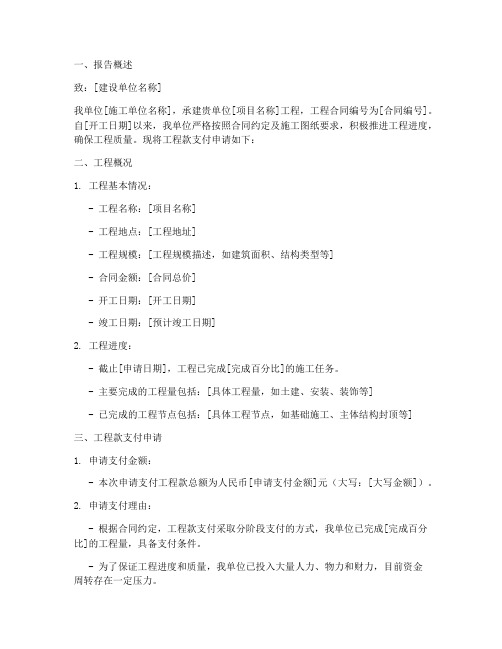 一、报告概述

致：[建设单位名称]

我单位[施工单位名称]，承建贵单位[项目名称]工程，工程合同编号为[合同编号]。自[开工日期]以来，我单位严格按照合同约定及施工图纸要求，积极推进工程进度，确保工程质量。现将工程款支付申请如下：

二、工程概况

1. 工程基本情况：

- 工程名称：[项目名称]

- 工程地点：[工程地址]

- 工程规模：[工程规模描述，如建筑面积、结构类型等]

- 合同金额：[合同总价]

- 开工日期：[开工日期]

- 竣工日期：[预计竣工日期]

2. 工程进度：

- 截止[申请日期]，工程已完成[完成百分比]的施工任务。

- 主要完成的工程量包括：[具体工程量，如土建、安装、装饰等]

- 已完成的工程节点包括：[具体工程节点，如基础施工、主体结构封顶等]

三、工程款支付申请

1. 申请支付金额：

- 本次申请支付工程款总额为人民币[申请支付金额]元（大写：[大写金额]）。

2. 申请支付理由：

- 根据合同约定，工程款支付采取分阶段支付的方式，我单位已完成[完成百分比]的工程量，具备支付条件。

- 为了保证工程进度和质量，我单位已投入大量人力、物力和财力，目前资金周转存在一定压力。